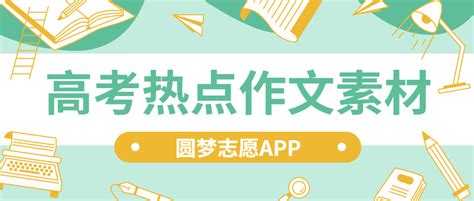 高考热点作文素材

圆梦志愿APP